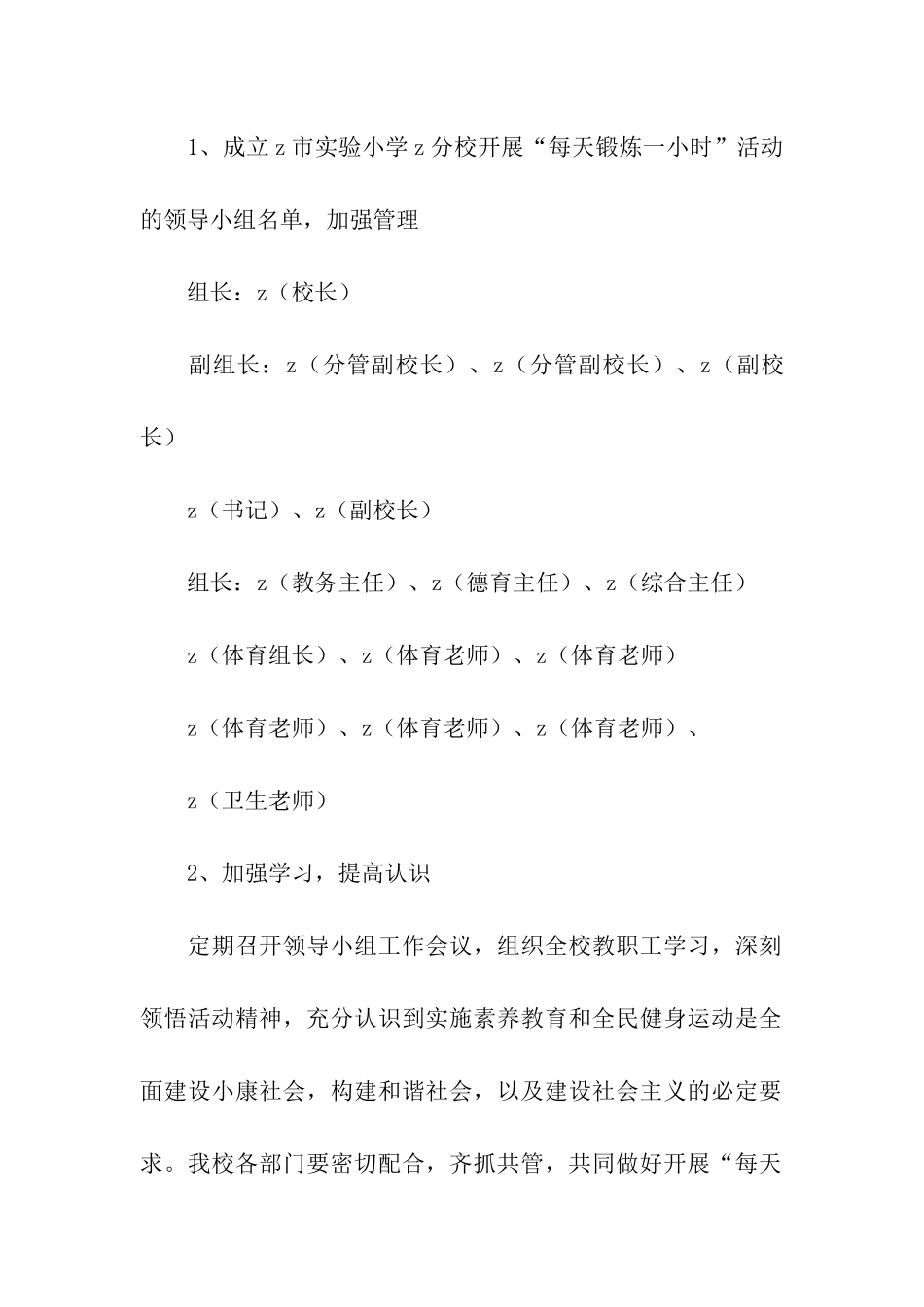 1、成立z市实验小学z分校开展“每天锻炼一小时”活动的领导小组名单，加强管理

组长：z（校长）

副组长：z（分管副校长）、z（分管副校长）、z（副校长）

z（书记）、z（副校长）

组长：z（教务主任）、z（德育主任）、z（综合主任）

z（体育组长）、z（体育老师）、z（体育老师）

z（体育老师）、z（体育老师）、z（体育老师）、

z（卫生老师）

2、加强学习，提高认识

定期召开领导小组工作会议，组织全校教职工学习，深刻领悟活动精神，充分认识到实施素养教育和全民健身运动是全面建设小康社会，构建和谐社会，以及建设社会主义的必定要求。我校各部门要密切配合，齐抓共管，共同做好开展“每天